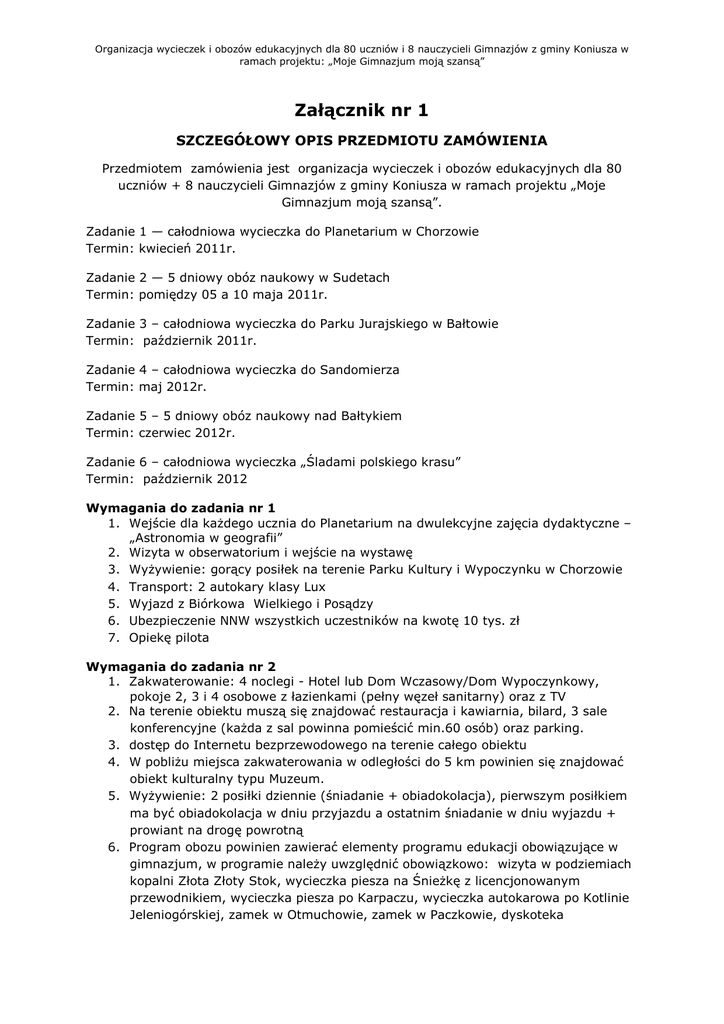 Organizacja wycieczek i obozów edukacyjnych dla 80 uczniów i 8 nauczycieli Gimnazjów z gminy Koniusza w ramach projektu: „Moje Gimnazjum moją szansą"

Załącznik nr 1

SZCZEGÓŁOWY OPIS PRZEDMIOTU ZAMÓWIENIA

Przedmiotem zamówienia jest organizacja wycieczek i obozów edukacyjnych dla 80 uczniów + 8 nauczycieli Gimnazjów z gminy Koniusza w ramach projektu „Moje Gimnazjum moją szansą".

Zadanie 1 — całodniowa wycieczka do Planetarium w Chorzowie
Termin: kwiecień 2011r.

Zadanie 2 — 5 dniowy obóz naukowy w Sudetach
Termin: pomiędzy 05 a 10 maja 2011r.

Zadanie 3 – całodniowa wycieczka do Parku Jurajskiego w Bałtowie
Termin: październik 2011r.

Zadanie 4 – całodniowa wycieczka do Sandomierza
Termin: maj 2012r.

Zadanie 5 – 5 dniowy obóz naukowy nad Bałtykiem
Termin: czerwiec 2012r.

Zadanie 6 – całodniowa wycieczka „Śladami polskiego krasu"
Termin: październik 2012

Wymagania do zadania nr 1
1. Wejście dla każdego ucznia do Planetarium na dwulekcyjne zajęcia dydaktyczne – „Astronomia w geografii"
2. Wizyta w obserwatorium i wejście na wystawę
3. Wyżywienie: gorący posiłek na terenie Parku Kultury i Wypoczynku w Chorzowie
4. Transport: 2 autokary klasy Lux
5. Wyjazd z Biórkowa Wielkiego i Posądzy
6. Ubezpieczenie NNW wszystkich uczestników na kwotę 10 tys. zł
7. Opiekę pilota

Wymagania do zadania nr 2
1. Zakwaterowanie: 4 noclegi - Hotel lub Dom Wczasowy/Dom Wypoczynkowy, pokoje 2, 3 i 4 osobowe z łazienkami (pełny węzeł sanitarny) oraz z TV
2. Na terenie obiektu muszą się znajdować restauracja i kawiarnia, bilard, 3 sale konferencyjne (każda z sal powinna pomieścić min.60 osób) oraz parking.
3. dostęp do Internetu bezprzewodowego na terenie całego obiektu
4. W pobliżu miejsca zakwaterowania w odległości do 5 km powinien się znajdować obiekt kulturalny typu Muzeum.
5. Wyżywienie: 2 posiłki dziennie (śniadanie + obiadokolacja), pierwszym posiłkiem ma być obiadokolacja w dniu przyjazdu a ostatnim śniadanie w dniu wyjazdu + prowiant na drogę powrotną
6. Program obozu powinien zawierać elementy programu edukacji obowiązujące w gimnazjum, w programie należy uwzględnić obowiązkowo: wizyta w podziemiach kopalni Złota Złoty Stok, wycieczka piesza na Śnieżkę z licencjonowanym przewodnikiem, wycieczka piesza po Karpaczu, wycieczka autokarowa po Kotlinie Jeleniogórskiej, zamek w Otmuchowie, zamek w Paczkowie, dyskoteka